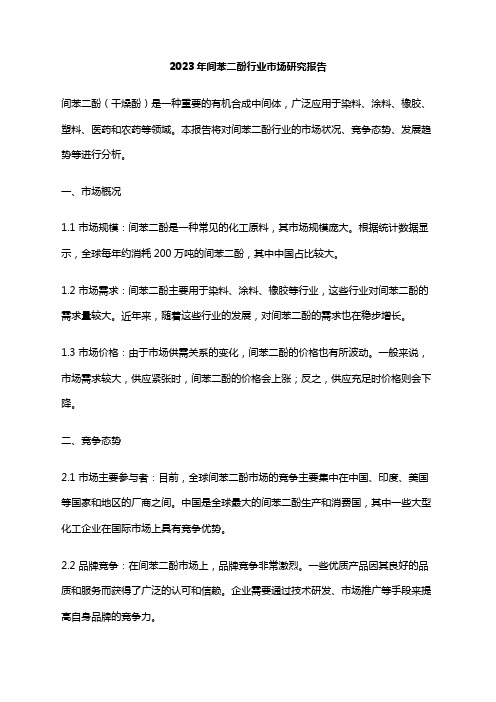 2023年间苯二酚行业市场研究报告

间苯二酚（干燥酚）是一种重要的有机合成中间体，广泛应用于染料、涂料、橡胶、塑料、医药和农药等领域。本报告将对间苯二酚行业的市场状况、竞争态势、发展趋势等进行分析。

一、市场概况

1.1 市场规模：间苯二酚是一种常见的化工原料，其市场规模庞大。根据统计数据显示，全球每年约消耗 200 万吨的间苯二酚，其中中国占比较大。

1.2 市场需求：间苯二酚主要用于染料、涂料、橡胶等行业，这些行业对间苯二酚的需求量较大。近年来，随着这些行业的发展，对间苯二酚的需求也在稳步增长。

1.3 市场价格：由于市场供需关系的变化，间苯二酚的价格也有所波动。一般来说，市场需求较大，供应紧张时，间苯二酚的价格会上涨；反之，供应充足时价格则会下降。

二、竞争态势

2.1 市场主要参与者：目前，全球间苯二酚市场的竞争主要集中在中国、印度、美国等国家和地区的厂商之间。中国是全球最大的间苯二酚生产和消费国，其中一些大型化工企业在国际市场上具有竞争优势。

2.2 品牌竞争：在间苯二酚市场上，品牌竞争非常激烈。一些优质产品因其良好的品质和服务而获得了广泛的认可和信赖。企业需要通过技术研发、市场推广等手段来提高自身品牌的竞争力。